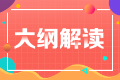 大纲解读